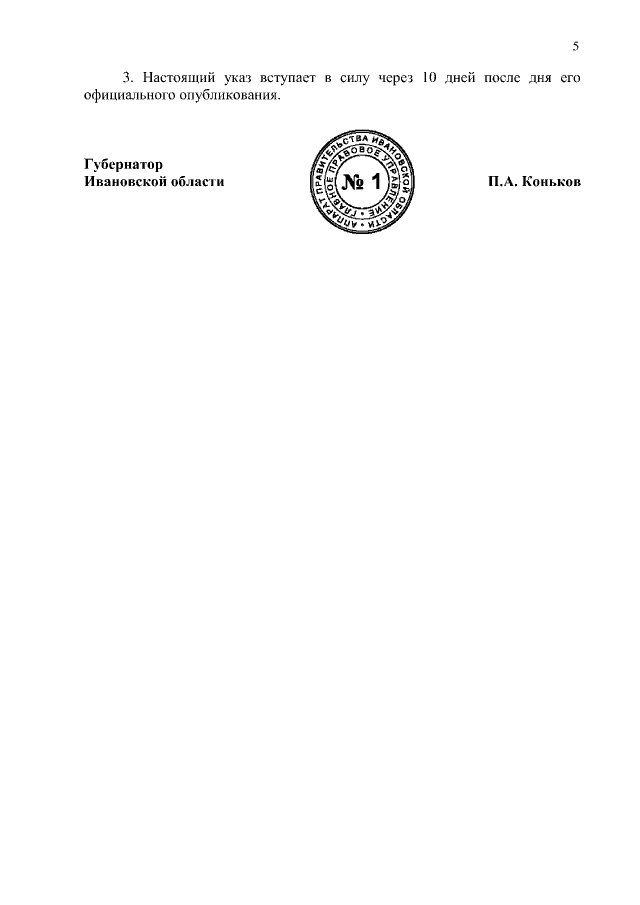 5

3. Настоящий указ вступает в силу через 10 дней после дня его официального опубликования.

Губернатор
Ивановской области

АППАРАТ ПРАВИТЕЛЬСТВА ИВАНОВСКОЙ ОБЛАСТИ
ГЛАВНОЕ ПРАВОВОЕ УПРАВЛЕНИЕ
№ 1

П.А. Коньков